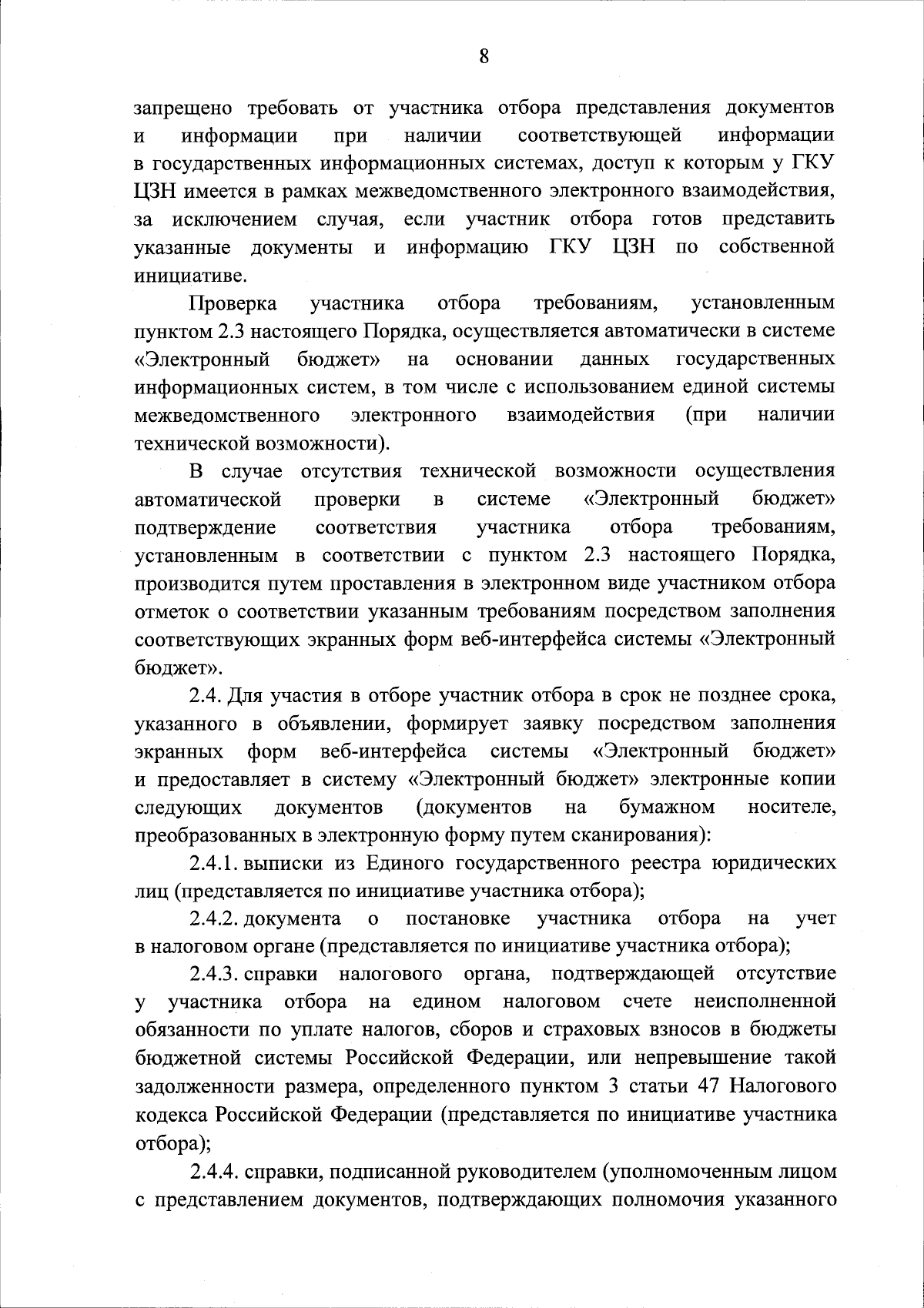 8

запрещено требовать от участника отбора представления документов и информации при наличии соответствующей информации в государственных информационных системах, доступ к которым у ГКУ ЦЗН имеется в рамках межведомственного электронного взаимодействия, за исключением случая, если участник отбора готов представить указанные документы и информацию ГКУ ЦЗН по собственной инициативе.

Проверка участника отбора требованиям, установленным пунктом 2.3 настоящего Порядка, осуществляется автоматически в системе «Электронный бюджет» на основании данных государственных информационных систем, в том числе с использованием единой системы межведомственного электронного взаимодействия (при наличии технической возможности).

В случае отсутствия технической возможности осуществления автоматической проверки в системе «Электронный бюджет» подтверждение соответствия участника отбора требованиям, установленным в соответствии с пунктом 2.3 настоящего Порядка, производится путем проставления в электронном виде участником отбора отметок о соответствии указанным требованиям посредством заполнения соответствующих экранных форм веб-интерфейса системы «Электронный бюджет».

2.4. Для участия в отборе участник отбора в срок не позднее срока, указанного в объявлении, формирует заявку посредством заполнения экранных форм веб-интерфейса системы «Электронный бюджет» и предоставляет в систему «Электронный бюджет» электронные копии следующих документов (документов на бумажном носителе, преобразованных в электронную форму путем сканирования):

2.4.1. выписки из Единого государственного реестра юридических лиц (представляется по инициативе участника отбора);

2.4.2. документа о постановке участника отбора на учет в налоговом органе (представляется по инициативе участника отбора);

2.4.3. справки налогового органа, подтверждающей отсутствие у участника отбора на едином налоговом счете неисполненной обязанности по уплате налогов, сборов и страховых взносов в бюджеты бюджетной системы Российской Федерации, или непревышение такой задолженности размера, определенного пунктом 3 статьи 47 Налогового кодекса Российской Федерации (представляется по инициативе участника отбора);

2.4.4. справки, подписанной руководителем (уполномоченным лицом с представлением документов, подтверждающих полномочия указанного